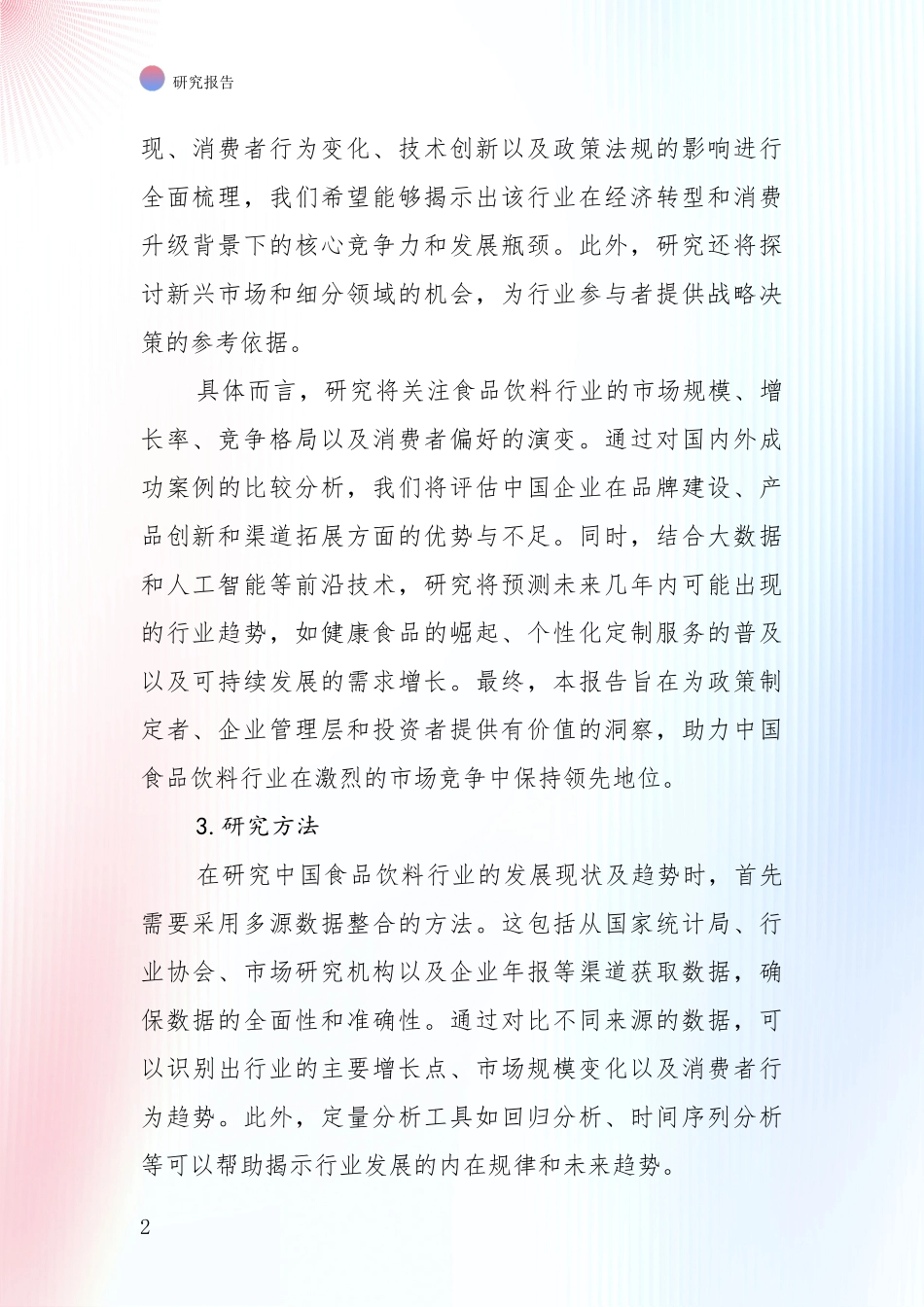 研究报告

现、消费者行为变化、技术创新以及政策法规的影响进行全面梳理，我们希望能够揭示出该行业在经济转型和消费升级背景下的核心竞争力和发展瓶颈。此外，研究还将探讨新兴市场和细分领域的机会，为行业参与者提供战略决策的参考依据。

具体而言，研究将关注食品饮料行业的市场规模、增长率、竞争格局以及消费者偏好的演变。通过对国内外成功案例的比较分析，我们将评估中国企业在品牌建设、产品创新和渠道拓展方面的优势与不足。同时，结合大数据和人工智能等前沿技术，研究将预测未来几年内可能出现的行业趋势，如健康食品的崛起、个性化定制服务的普及以及可持续发展的需求增长。最终，本报告旨在为政策制定者、企业管理层和投资者提供有价值的洞察，助力中国食品饮料行业在激烈的市场竞争中保持领先地位。

3. 研究方法

在研究中国食品饮料行业的发展现状及趋势时，首先需要采用多源数据整合的方法。这包括从国家统计局、行业协会、市场研究机构以及企业年报等渠道获取数据，确保数据的全面性和准确性。通过对比不同来源的数据，可以识别出行业的主要增长点、市场规模变化以及消费者行为趋势。此外，定量分析工具如回归分析、时间序列分析等可以帮助揭示行业发展的内在规律和未来趋势。

2